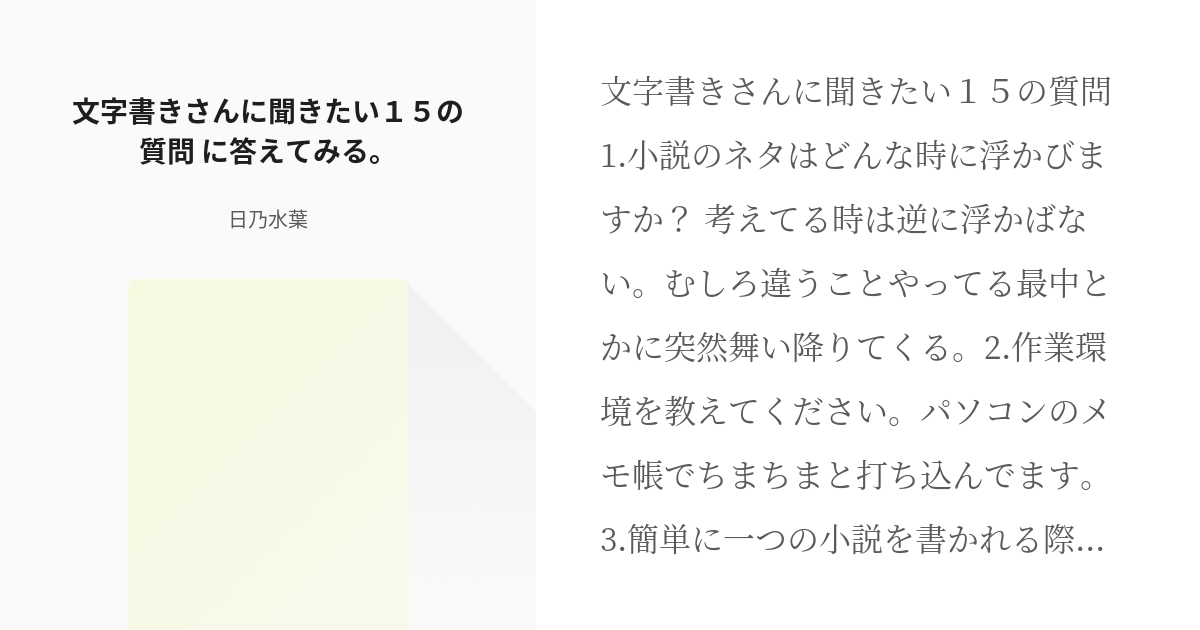 文字書きさんに聞きたい１５の質問 に答えてみる。

日乃水葉

文字書きさんに聞きたい１５の質問 1.小説のネタはどんな時に浮かびますか？ 考えてる時は逆に浮かばない。むしろ違うことやってる最中とかに突然舞い降りてくる。2.作業環境を教えてください。パソコンのメモ帳でちまちまと打ち込んでます。3.簡単に一つの小説を書かれる際...